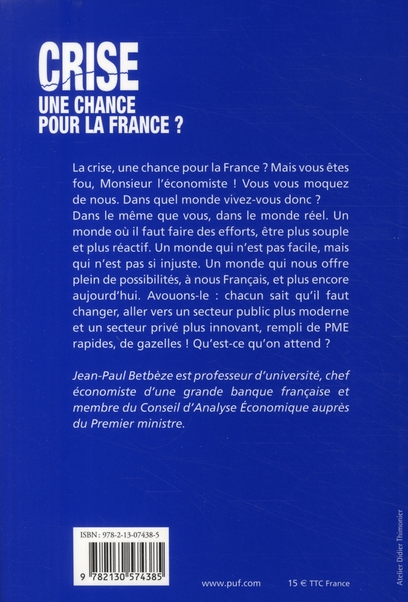 CRISE
UNE CHANCE
POUR LA FRANCE ?

La crise, une chance pour la France ? Mais vous êtes fou, Monsieur l'économiste ! Vous vous moquez de nous. Dans quel monde vivez-vous donc ? Dans le même que vous, dans le monde réel. Un monde où il faut faire des efforts, être plus souple et plus réactif. Un monde qui n'est pas facile, mais qui n'est pas si injuste. Un monde qui nous offre plein de possibilités, à nous Français, et plus encore aujourd'hui. Avouons-le : chacun sait qu'il faut changer, aller vers un secteur public plus moderne et un secteur privé plus innovant, rempli de PME rapides, de gazelles ! Qu'est-ce qu'on attend ?

Jean-Paul Betbèze est professeur d'université, chef économiste d'une grande banque française et membre du Conseil d'Analyse Économique auprès du Premier ministre.

ISBN : 978-2-13-07438-5

9 782130 574385

www.puf.com

15 € TTC France

Atelier Didier Thimonier